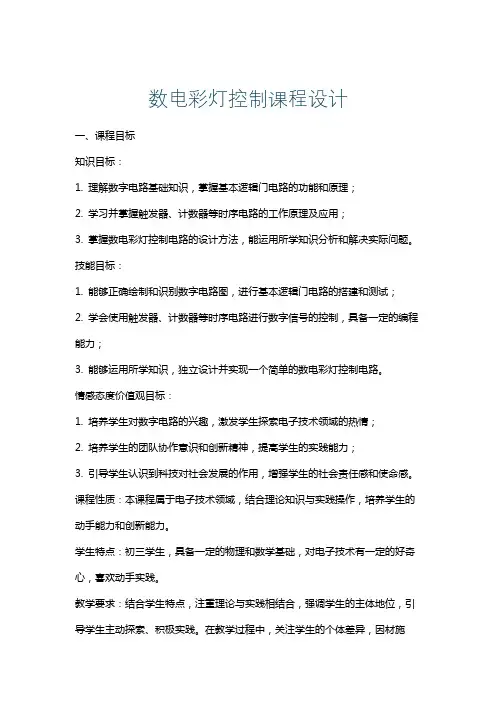 数电彩灯控制课程设计

一、课程目标

知识目标：

1. 理解数字电路基础知识，掌握基本逻辑门电路的功能和原理；

2. 学习并掌握触发器、计数器等时序电路的工作原理及应用；

3. 掌握数电彩灯控制电路的设计方法，能运用所学知识分析和解决实际问题。

技能目标：

1. 能够正确绘制和识别数字电路图，进行基本逻辑门电路的搭建和测试；

2. 学会使用触发器、计数器等时序电路进行数字信号的控制，具备一定的编程能力；

3. 能够运用所学知识，独立设计并实现一个简单的数电彩灯控制电路。

情感态度价值观目标：

1. 培养学生对数字电路的兴趣，激发学生探索电子技术领域的热情；

2. 培养学生的团队协作意识和创新精神，提高学生的实践能力；

3. 引导学生认识到科技对社会发展的作用，增强学生的社会责任感和使命感。

课程性质：本课程属于电子技术领域，结合理论知识与实践操作，培养学生的动手能力和创新能力。

学生特点：初三学生，具备一定的物理和数学基础，对电子技术有一定的好奇心，喜欢动手实践。

教学要求：结合学生特点，注重理论与实践相结合，强调学生的主体地位，引导学生主动探索、积极实践。在教学过程中，关注学生的个体差异，因材施